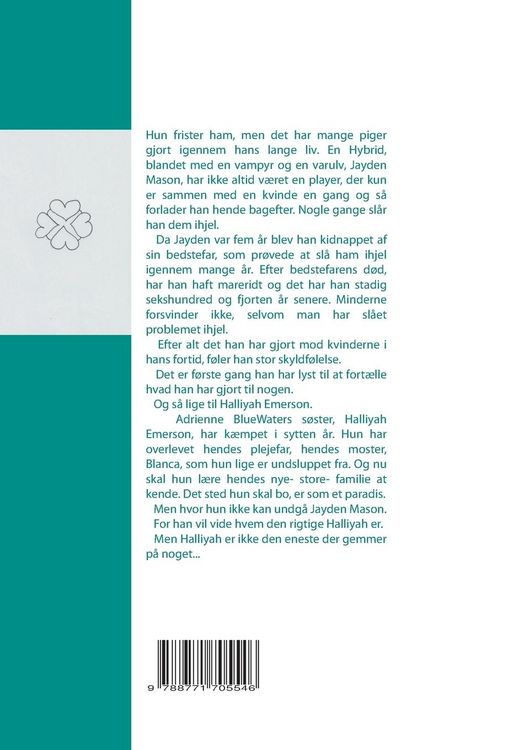 Hun frister ham, men det har mange piger gjort igennem hans lange liv. En Hybrid, blandet med en vampyr og en varulv, Jayden Mason, har ikke altid været en player, der kun er sammen med en kvinde en gang og så forlader han hende bagefter. Nogle gange slår han dem ihjel.

Da Jayden var fem år blev han kidnappet af sin bedstefar, som prøvede at slå ham ihjel igennem mange år. Efter bedstefarens død, har han haft mareridt og det har han stadig sekshundred og fjorten år senere. Minderne forsvinder ikke, selvom man har slået problemet ihjel.

Efter alt det han har gjort mod kvinderne i hans fortid, føler han stor skyldfølelse.

Det er første gang han har lyst til at fortælle hvad han har gjort til nogen.

Og så lige til Halliyah Emerson.

Adrienne BlueWaters søster, Halliyah Emerson, har kæmpet i sytten år. Hun har overlevet hendes plejefar, hendes moster, Blanca, som hun lige er undsluppet fra. Og nu skal hun lære hendes nye- store- familie at kende. Det sted hun skal bo, er som et paradis.

Men hvor hun ikke kan undgå Jayden Mason.

For han vil vide hvem den rigtige Halliyah er.

Men Halliyah er ikke den eneste der gemmer på noget...

9 788771 705546